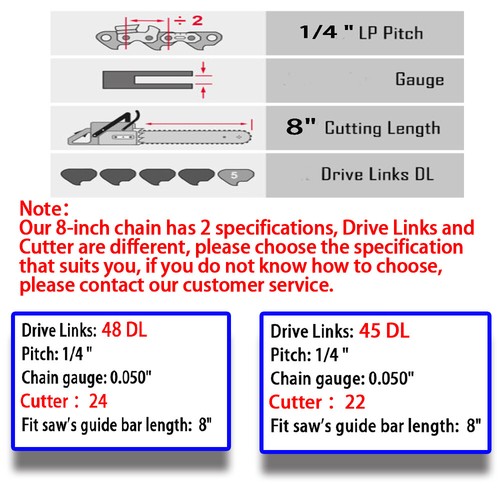 ÷ 2

1/4 " LP Pitch

Gauge

8" Cutting Length

5

Drive Links DL

Note:
Our 8-inch chain has 2 specifications, Drive Links and Cutter are different, please choose the specification that suits you, if you do not know how to choose, please contact our customer service.

Drive Links: 48 DL
Pitch: 1/4 "
Chain gauge: 0.050"
Cutter: 24
Fit saw's guide bar length: 8"

Drive Links: 45 DL
Pitch: 1/4 "
Chain gauge: 0.050"
Cutter: 22
Fit saw's guide bar length: 8"